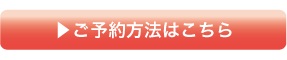 ▶ご予約方法はこちら